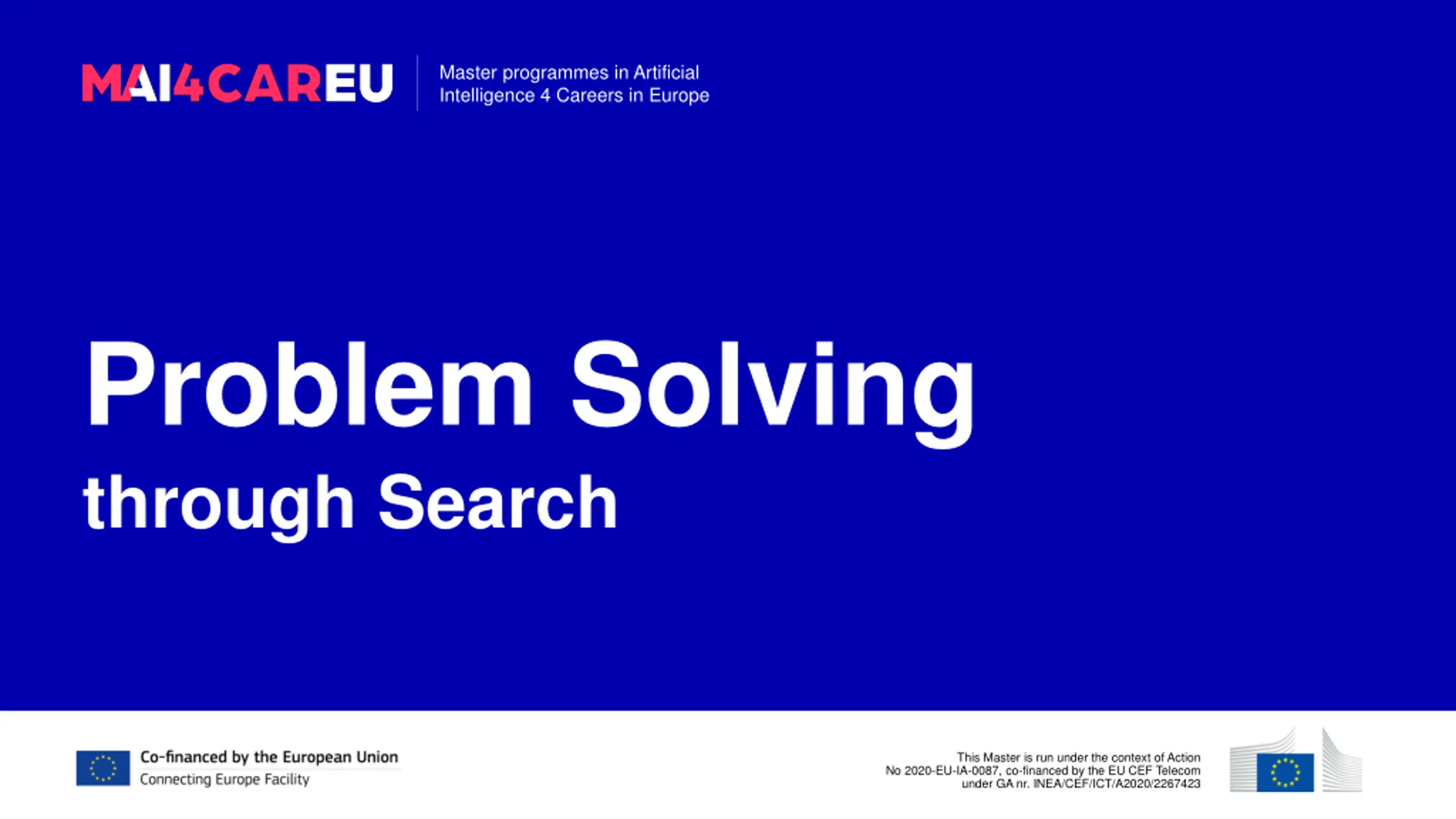 MAI4CAREU

Master programmes in Artificial Intelligence 4 Careers in Europe

Problem Solving

through Search

Co-financed by the European Union
Connecting Europe Facility

This Master is run under the context of Action No 2020-EU-IA-0087, co-financed by the EU CEF Telecom under GA nr. INEA/CEF/ICT/A2020/2267423